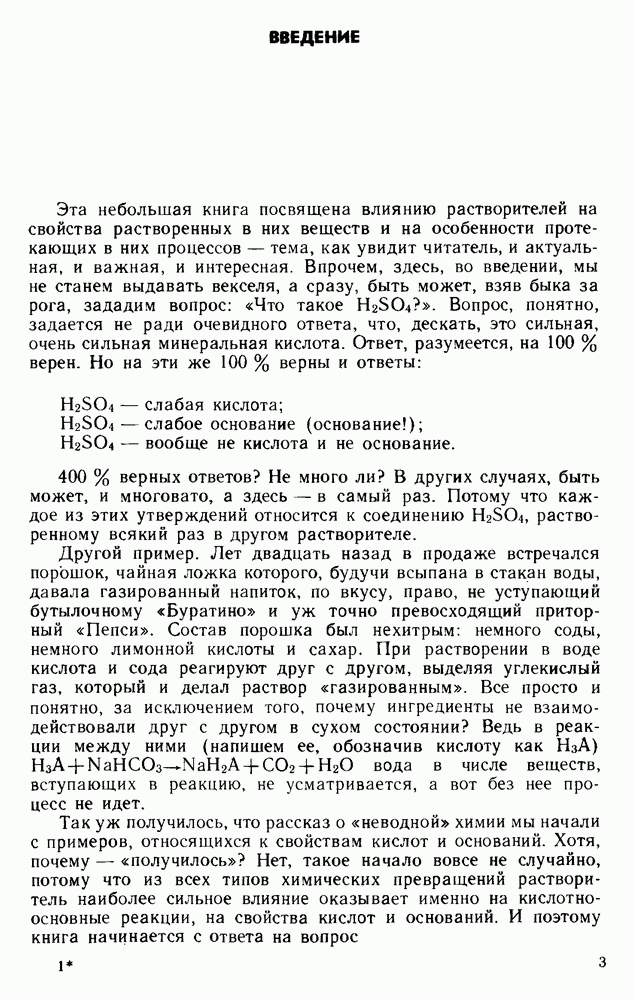 ВВЕДЕНИЕ

Эта небольшая книга посвящена влиянию растворителей на свойства растворенных в них веществ и на особенности протекающих в них процессов — тема, как увидит читатель, и актуальная, и важная, и интересная. Впрочем, здесь, во введении, мы не станем выдавать векселя, а сразу, быть может, взяв быка за рога, зададим вопрос: «Что такое $H_2SO_4$?». Вопрос, понятно, задается не ради очевидного ответа, что, дескать, это сильная, очень сильная минеральная кислота. Ответ, разумеется, на 100 % верен. Но на эти же 100 % верны и ответы:

$H_2SO_4$ — слабая кислота;
$H_2SO_4$ — слабое основание (основание!);
$H_2SO_4$ — вообще не кислота и не основание.

400 % верных ответов? Не много ли? В других случаях, быть может, и многовато, а здесь — в самый раз. Потому что каждое из этих утверждений относится к соединению $H_2SO_4$, растворенному всякий раз в другом растворителе.

Другой пример. Лет двадцать назад в продаже встречался порошок, чайная ложка которого, будучи всыпана в стакан воды, давала газированный напиток, по вкусу, право, не уступающий бутылочному «Буратино» и уж точно превосходящий приторный «Пепси». Состав порошка был нехитрым: немного соды, немного лимонной кислоты и сахар. При растворении в воде кислота и сода реагируют друг с другом, выделяя углекислый газ, который и делал раствор «газированным». Все просто и понятно, за исключением того, почему ингредиенты не взаимодействовали друг с другом в сухом состоянии? Ведь в реакции между ними (напишем ее, обозначив кислоту как $H_3A$) $H_3A + NaHCO_3 \rightarrow NaH_2A + CO_2 + H_2O$ вода в числе веществ, вступающих в реакцию, не усматривается, а вот без нее процесс не идет.

Так уж получилось, что рассказ о «неводной» химии мы начали с примеров, относящихся к свойствам кислот и оснований. Хотя, почему — «получилось»? Нет, такое начало вовсе не случайно, потому что из всех типов химических превращений растворитель наиболее сильное влияние оказывает именно на кислотно-основные реакции, на свойства кислот и оснований. И поэтому книга начинается с ответа на вопрос

1*

3